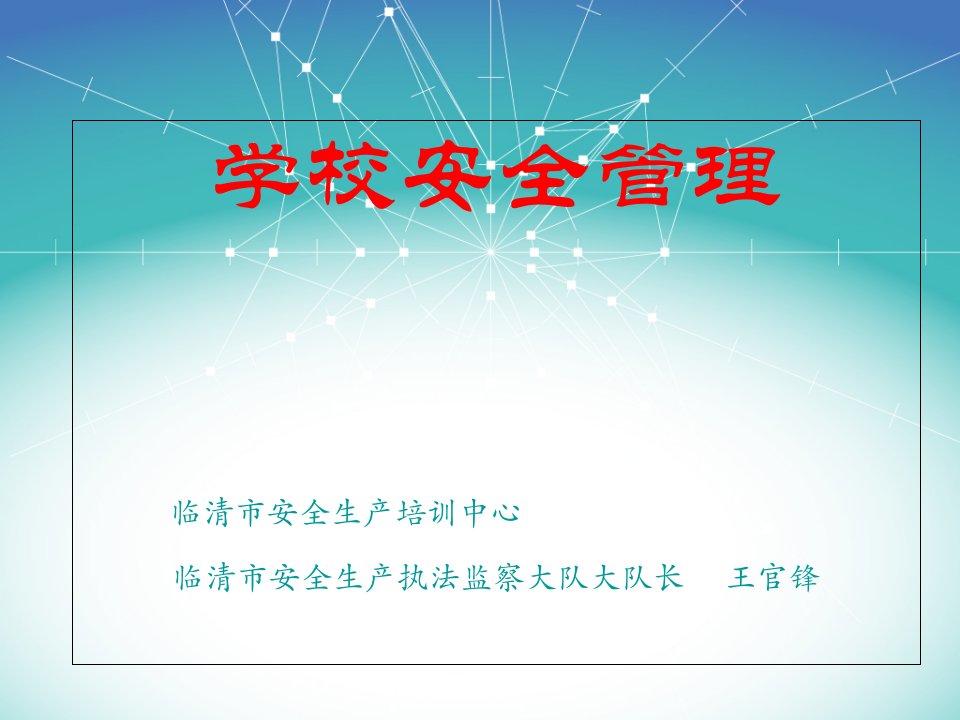 学校安全管理

临清市安全生产培训中心

临清市安全生产执法监察大队大队长　王官锋